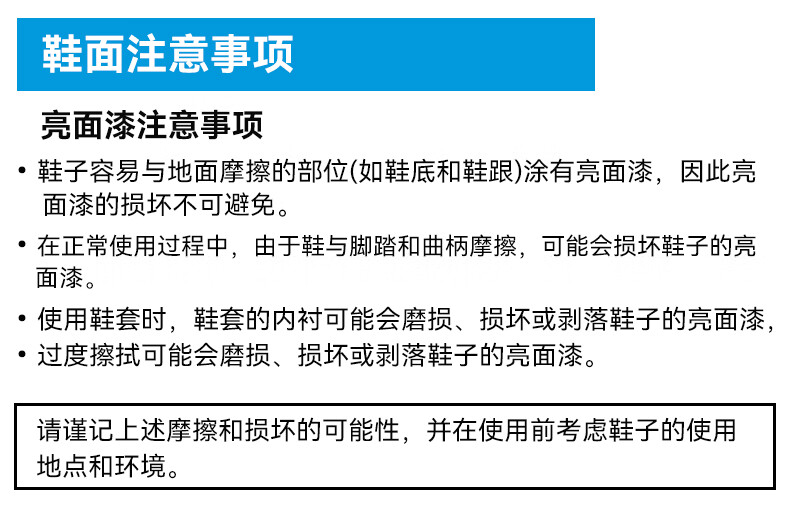 鞋面注意事项

亮面漆注意事项

• 鞋子容易与地面摩擦的部位(如鞋底和鞋跟)涂有亮面漆，因此亮面漆的损坏不可避免。

• 在正常使用过程中，由于鞋与脚踏和曲柄摩擦，可能会损坏鞋子的亮面漆。

• 使用鞋套时，鞋套的内衬可能会磨损、损坏或剥落鞋子的亮面漆，

• 过度擦拭可能会磨损、损坏或剥落鞋子的亮面漆。

请谨记上述摩擦和损坏的可能性，并在使用前考虑鞋子的使用地点和环境。